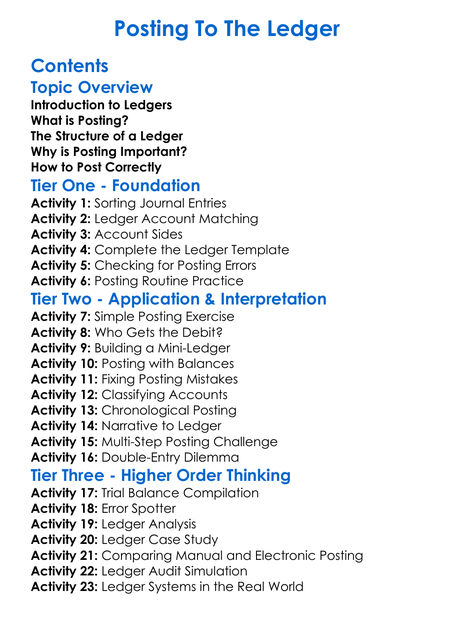 Posting To The Ledger

Contents

Topic Overview

Introduction to Ledgers
What is Posting?
The Structure of a Ledger
Why is Posting Important?
How to Post Correctly

Tier One - Foundation

Activity 1: Sorting Journal Entries
Activity 2: Ledger Account Matching
Activity 3: Account Sides
Activity 4: Complete the Ledger Template
Activity 5: Checking for Posting Errors
Activity 6: Posting Routine Practice

Tier Two - Application & Interpretation

Activity 7: Simple Posting Exercise
Activity 8: Who Gets the Debit?
Activity 9: Building a Mini-Ledger
Activity 10: Posting with Balances
Activity 11: Fixing Posting Mistakes
Activity 12: Classifying Accounts
Activity 13: Chronological Posting
Activity 14: Narrative to Ledger
Activity 15: Multi-Step Posting Challenge
Activity 16: Double-Entry Dilemma

Tier Three - Higher Order Thinking

Activity 17: Trial Balance Compilation
Activity 18: Error Spotter
Activity 19: Ledger Analysis
Activity 20: Ledger Case Study
Activity 21: Comparing Manual and Electronic Posting
Activity 22: Ledger Audit Simulation
Activity 23: Ledger Systems in the Real World